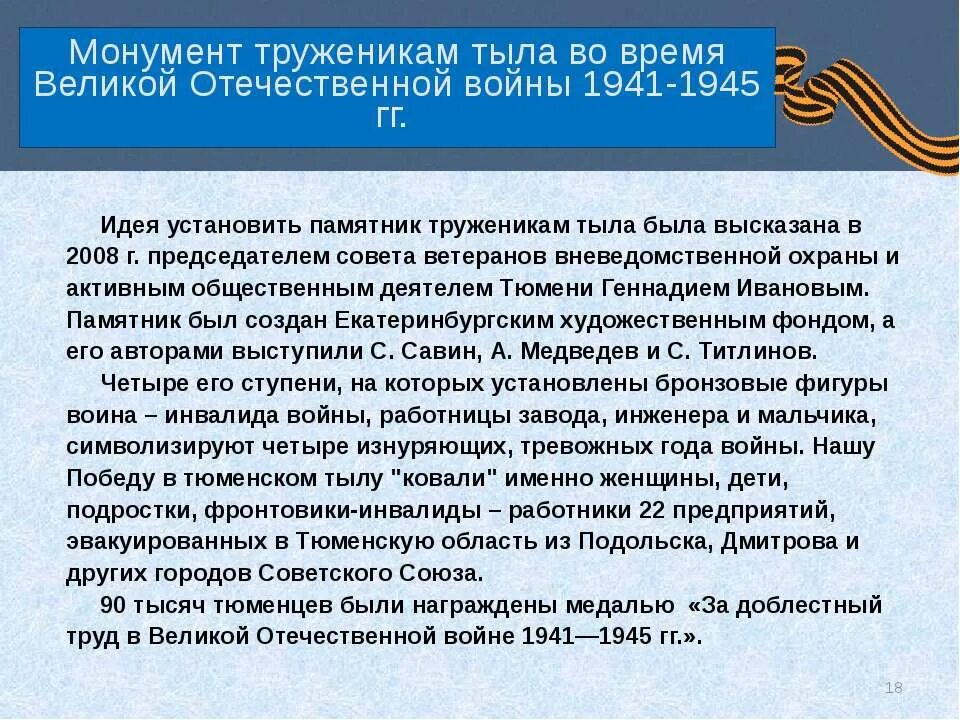 Монумент труженикам тыла во время Великой Отечественной войны 1941-1945 гг.

Идея установить памятник труженикам тыла была высказана в 2008 г. председателем совета ветеранов вневедомственной охраны и активным общественным деятелем Тюмени Геннадием Ивановым. Памятник был создан Екатеринбургским художественным фондом, а его авторами выступили С. Савин, А. Медведев и С. Титлинов.

Четыре его ступени, на которых установлены бронзовые фигуры воина – инвалида войны, работницы завода, инженера и мальчика, символизируют четыре изнуряющих, тревожных года войны. Нашу Победу в тюменском тылу "ковали" именно женщины, дети, подростки, фронтовики-инвалиды – работники 22 предприятий, эвакуированных в Тюменскую область из Подольска, Дмитрова и других городов Советского Союза.

90 тысяч тюменцев были награждены медалью «За доблестный труд в Великой Отечественной войне 1941—1945 гг.».

18